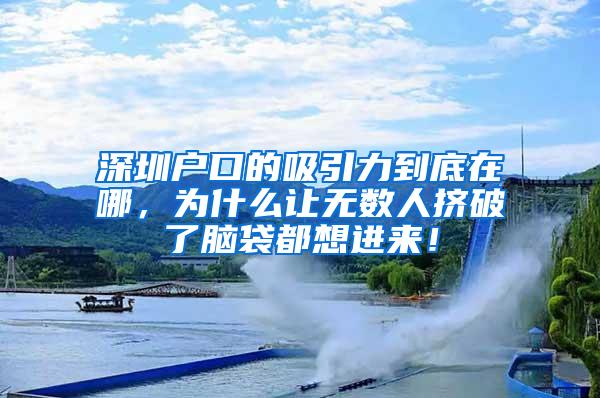 深圳户口的吸引力到底在哪，为什么让无数人挤破了脑袋都想进来！